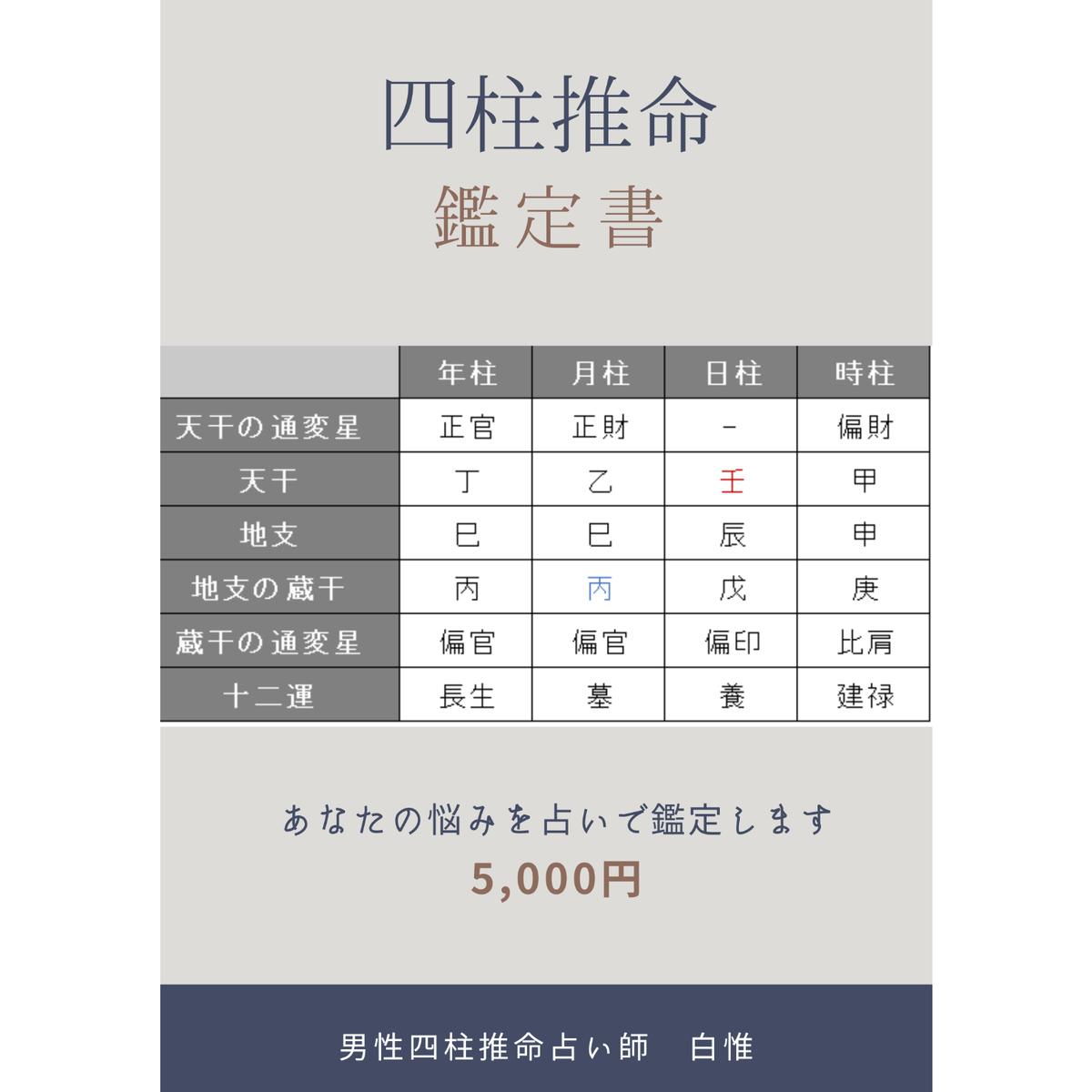 四柱推命
鑑定書

| | 年柱 | 月柱 | 日柱 | 時柱 |
|---|---|---|---|---|
| 天干の通変星 | 正官 | 正財 | - | 偏財 |
| 天干 | 丁 | 乙 | 壬 | 甲 |
| 地支 | 巳 | 巳 | 辰 | 申 |
| 地支の蔵干 | 丙 | 丙 | 戊 | 庚 |
| 蔵干の通変星 | 偏官 | 偏官 | 偏印 | 比肩 |
| 十二運 | 長生 | 墓 | 養 | 建禄 |

あなたの悩みを占いで鑑定します
5,000円

男性四柱推命占い師　白惟